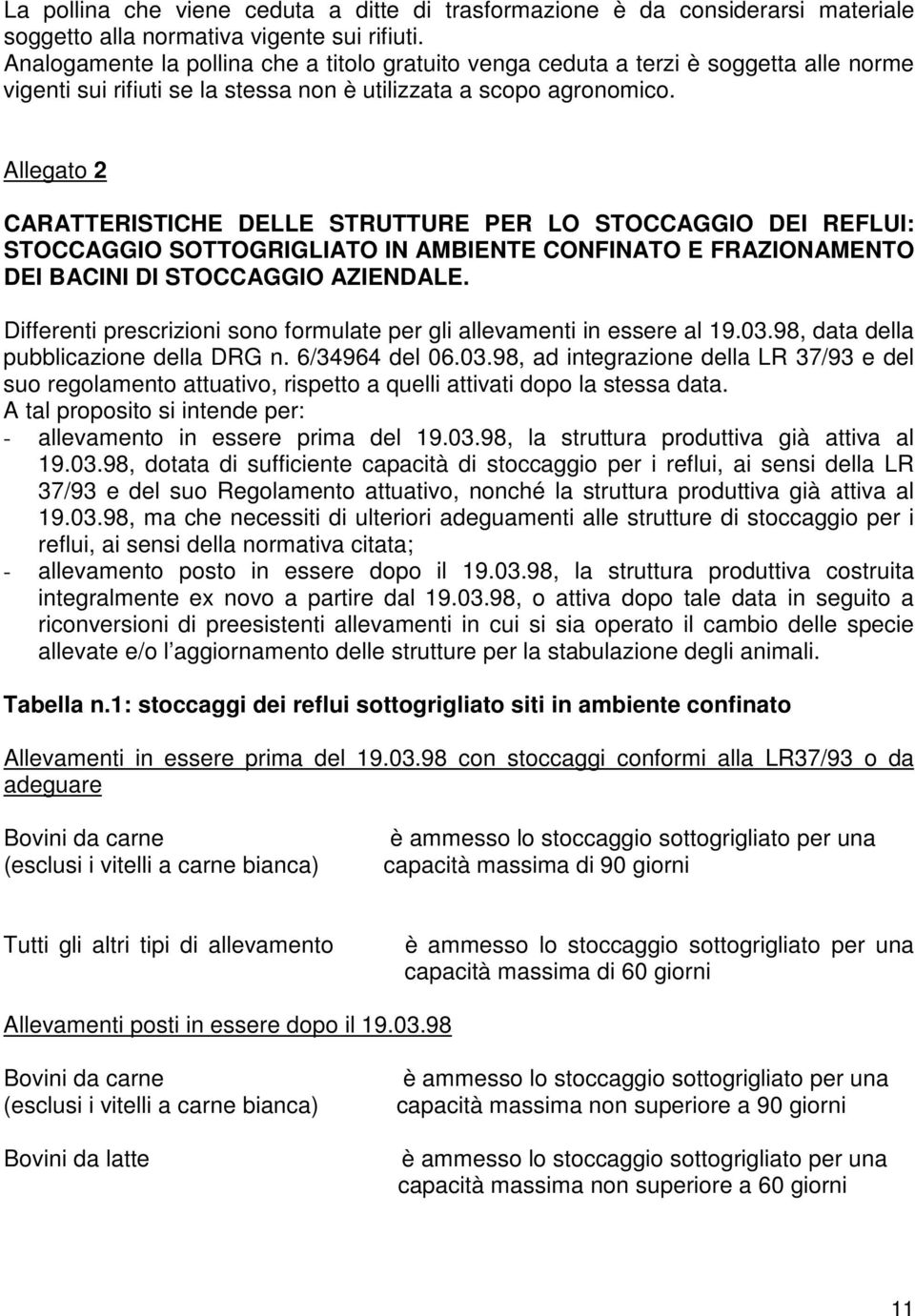 La pollina che viene ceduta a ditte di trasformazione è da considerarsi materiale soggetto alla normativa vigente sui rifiuti.
Analogamente la pollina che a titolo gratuito venga ceduta a terzi è soggetta alle norme vigenti sui rifiuti se la stessa non è utilizzata a scopo agronomico.

Allegato 2

CARATTERISTICHE DELLE STRUTTURE PER LO STOCCAGGIO DEI REFLUI: STOCCAGGIO SOTTOGRIGLIATO IN AMBIENTE CONFINATO E FRAZIONAMENTO DEI BACINI DI STOCCAGGIO AZIENDALE.

Differenti prescrizioni sono formulate per gli allevamenti in essere al 19.03.98, data della pubblicazione della DRG n. 6/34964 del 06.03.98, ad integrazione della LR 37/93 e del suo regolamento attuativo, rispetto a quelli attivati dopo la stessa data.
A tal proposito si intende per:
- allevamento in essere prima del 19.03.98, la struttura produttiva già attiva al 19.03.98, dotata di sufficiente capacità di stoccaggio per i reflui, ai sensi della LR 37/93 e del suo Regolamento attuativo, nonché la struttura produttiva già attiva al 19.03.98, ma che necessiti di ulteriori adeguamenti alle strutture di stoccaggio per i reflui, ai sensi della normativa citata;
- allevamento posto in essere dopo il 19.03.98, la struttura produttiva costruita integralmente ex novo a partire dal 19.03.98, o attiva dopo tale data in seguito a riconversioni di preesistenti allevamenti in cui si sia operato il cambio delle specie allevate e/o l aggiornamento delle strutture per la stabulazione degli animali.

Tabella n.1: stoccaggi dei reflui sottogrigliato siti in ambiente confinato

Allevamenti in essere prima del 19.03.98 con stoccaggi conformi alla LR37/93 o da adeguare

Bovini da carne
(esclusi i vitelli a carne bianca)

è ammesso lo stoccaggio sottogrigliato per una capacità massima di 90 giorni

Tutti gli altri tipi di allevamento

è ammesso lo stoccaggio sottogrigliato per una capacità massima di 60 giorni

Allevamenti posti in essere dopo il 19.03.98

Bovini da carne
(esclusi i vitelli a carne bianca)

è ammesso lo stoccaggio sottogrigliato per una capacità massima non superiore a 90 giorni

Bovini da latte

è ammesso lo stoccaggio sottogrigliato per una capacità massima non superiore a 60 giorni

11